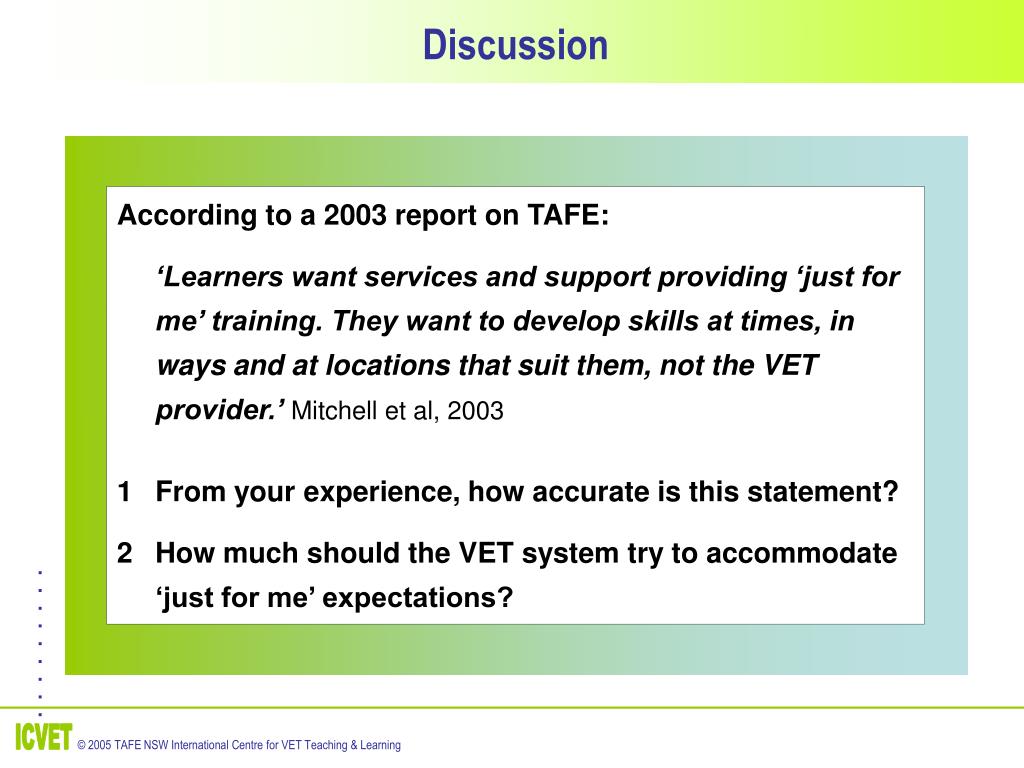 Discussion

According to a 2003 report on TAFE:

‘Learners want services and support providing ‘just for me’ training. They want to develop skills at times, in ways and at locations that suit them, not the VET provider.’ Mitchell et al, 2003

1 From your experience, how accurate is this statement?

2 How much should the VET system try to accommodate ‘just for me’ expectations?

ICVET © 2005 TAFE NSW International Centre for VET Teaching & Learning